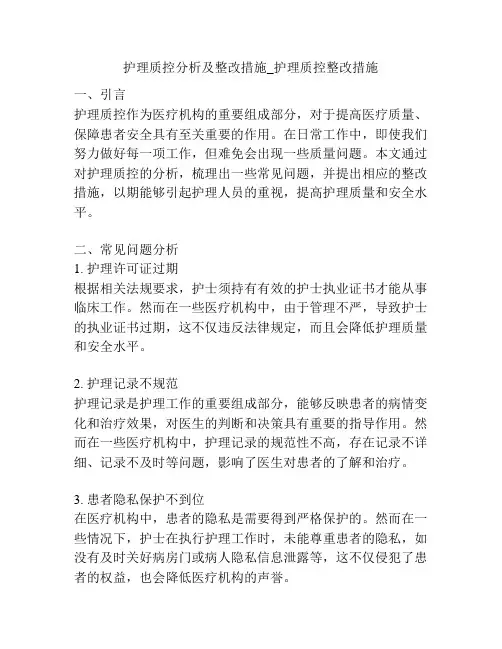 护理质控分析及整改措施_护理质控整改措施

一、引言
护理质控作为医疗机构的重要组成部分，对于提高医疗质量、保障患者安全具有至关重要的作用。在日常工作中，即使我们努力做好每一项工作，但难免会出现一些质量问题。本文通过对护理质控的分析，梳理出一些常见问题，并提出相应的整改措施，以期能够引起护理人员的重视，提高护理质量和安全水平。

二、常见问题分析
1. 护理许可证过期
根据相关法规要求，护士须持有有效的护士执业证书才能从事临床工作。然而在一些医疗机构中，由于管理不严，导致护士的执业证书过期，这不仅违反法律规定，而且会降低护理质量和安全水平。

2. 护理记录不规范
护理记录是护理工作的重要组成部分，能够反映患者的病情变化和治疗效果，对医生的判断和决策具有重要的指导作用。然而在一些医疗机构中，护理记录的规范性不高，存在记录不详细、记录不及时等问题，影响了医生对患者的了解和治疗。

3. 患者隐私保护不到位
在医疗机构中，患者的隐私是需要得到严格保护的。然而在一些情况下，护士在执行护理工作时，未能尊重患者的隐私，如没有及时关好病房门或病人隐私信息泄露等，这不仅侵犯了患者的权益，也会降低医疗机构的声誉。